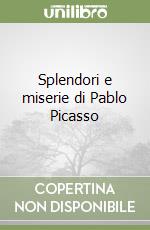 unilibro

Splendori e miserie di Pablo Picasso

COPERTINA NON DISPONIBILE